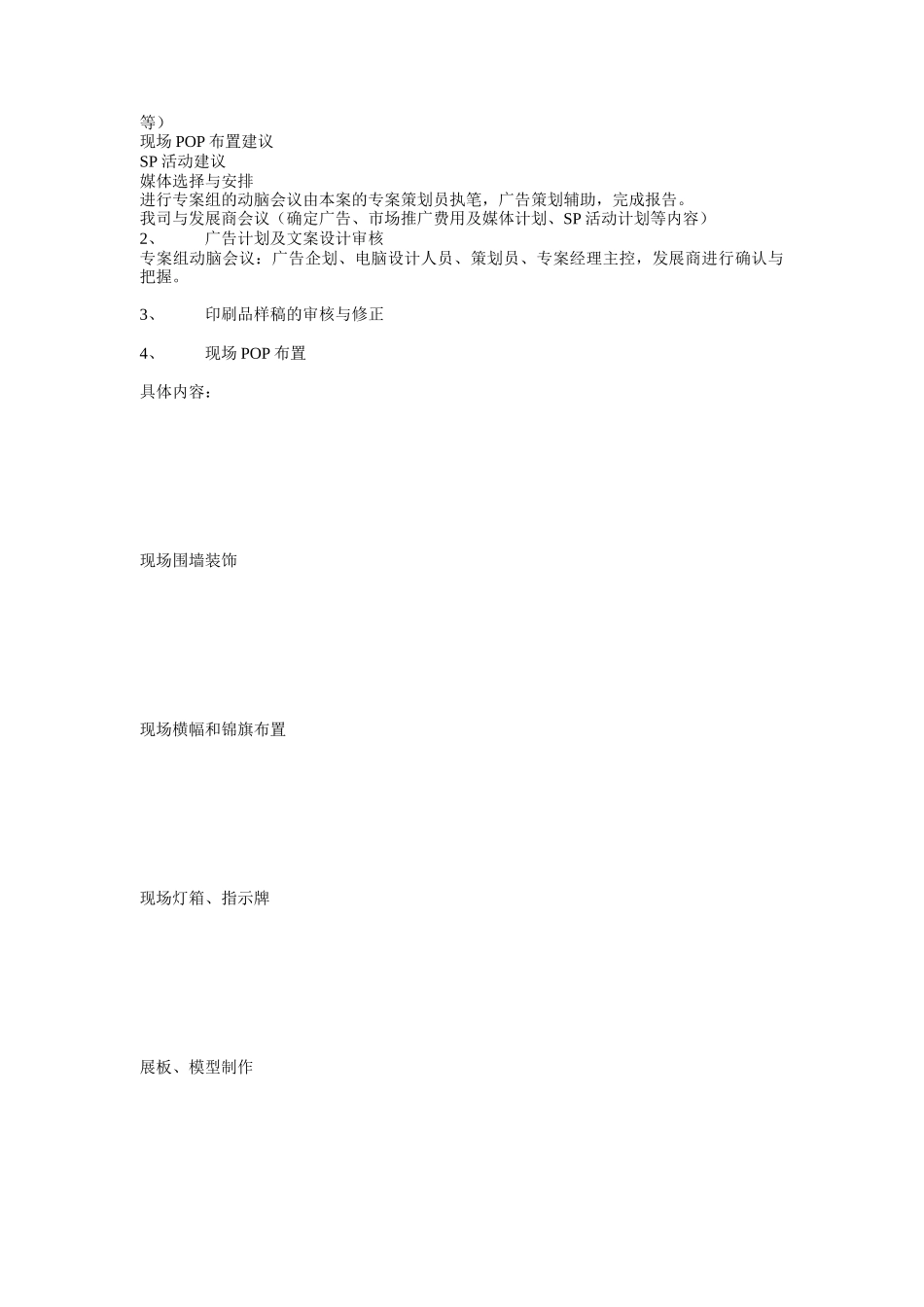 等）
现场 POP 布置建议
SP 活动建议
媒体选择与安排
进行专案组的动脑会议由本案的专案策划员执笔，广告策划辅助，完成报告。
我司与发展商会议（确定广告、市场推广费用及媒体计划、SP 活动计划等内容）
2、　广告计划及文案设计审核
专案组动脑会议：广告企划、电脑设计人员、策划员、专案经理主控，发展商进行确认与把握。

3、　印刷品样稿的审核与修正

4、　现场 POP 布置

具体内容：

现场围墙装饰

现场横幅和锦旗布置

现场灯箱、指示牌

展板、模型制作